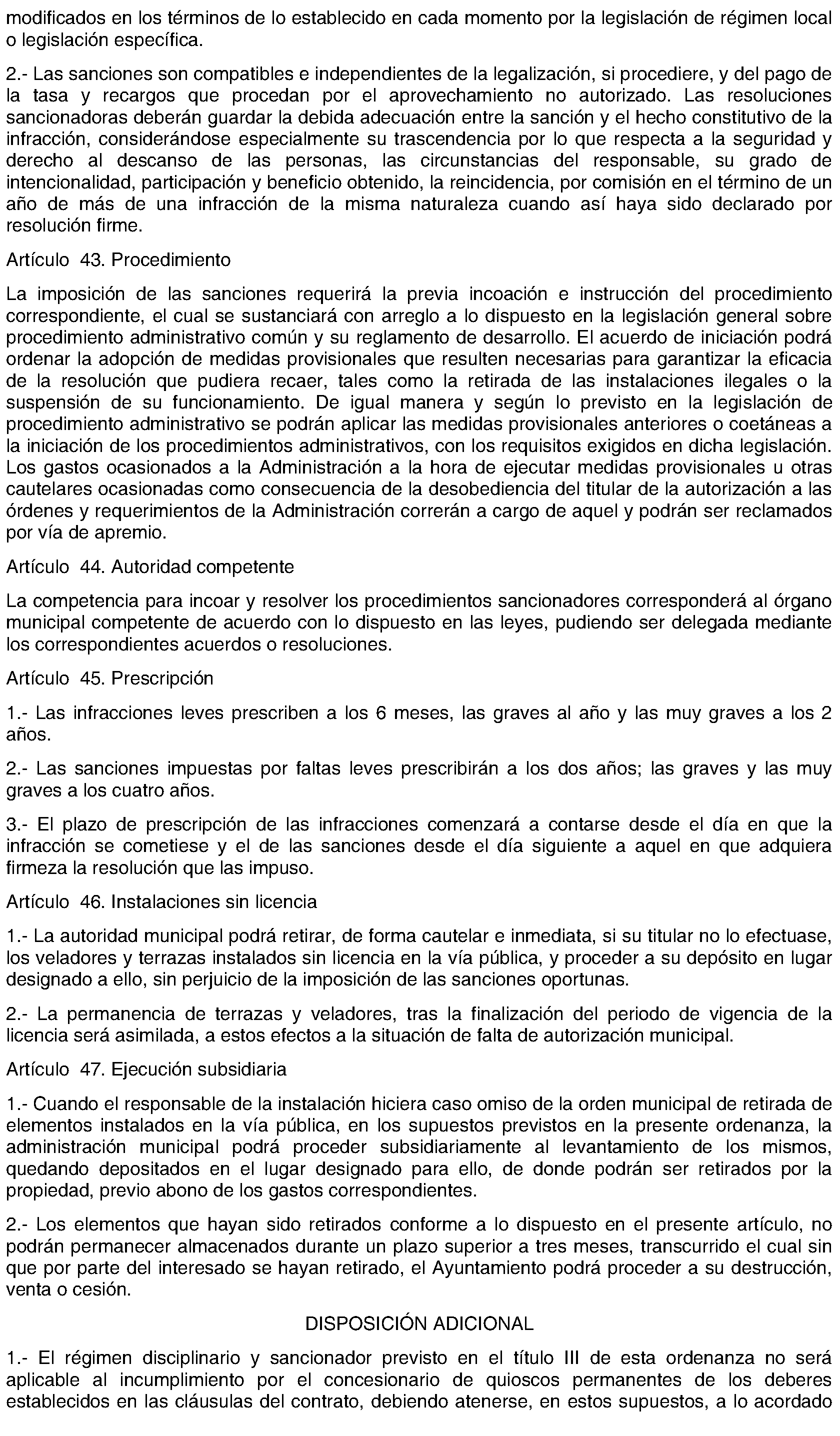 modificados en los términos de lo establecido en cada momento por la legislación de régimen local o legislación específica.

2.- Las sanciones son compatibles e independientes de la legalización, si procediere, y del pago de la tasa y recargos que procedan por el aprovechamiento no autorizado. Las resoluciones sancionadoras deberán guardar la debida adecuación entre la sanción y el hecho constitutivo de la infracción, considerándose especialmente su trascendencia por lo que respecta a la seguridad y derecho al descanso de las personas, las circunstancias del responsable, su grado de intencionalidad, participación y beneficio obtenido, la reincidencia, por comisión en el término de un año de más de una infracción de la misma naturaleza cuando así haya sido declarado por resolución firme.

Artículo 43. Procedimiento

La imposición de las sanciones requerirá la previa incoación e instrucción del procedimiento correspondiente, el cual se sustanciará con arreglo a lo dispuesto en la legislación general sobre procedimiento administrativo común y su reglamento de desarrollo. El acuerdo de iniciación podrá ordenar la adopción de medidas provisionales que resulten necesarias para garantizar la eficacia de la resolución que pudiera recaer, tales como la retirada de las instalaciones ilegales o la suspensión de su funcionamiento. De igual manera y según lo previsto en la legislación de procedimiento administrativo se podrán aplicar las medidas provisionales anteriores o coetáneas a la iniciación de los procedimientos administrativos, con los requisitos exigidos en dicha legislación. Los gastos ocasionados a la Administración a la hora de ejecutar medidas provisionales u otras cautelares ocasionadas como consecuencia de la desobediencia del titular de la autorización a las órdenes y requerimientos de la Administración correrán a cargo de aquel y podrán ser reclamados por vía de apremio.

Artículo 44. Autoridad competente

La competencia para incoar y resolver los procedimientos sancionadores corresponderá al órgano municipal competente de acuerdo con lo dispuesto en las leyes, pudiendo ser delegada mediante los correspondientes acuerdos o resoluciones.

Artículo 45. Prescripción

1.- Las infracciones leves prescriben a los 6 meses, las graves al año y las muy graves a los 2 años.

2.- Las sanciones impuestas por faltas leves prescribirán a los dos años; las graves y las muy graves a los cuatro años.

3.- El plazo de prescripción de las infracciones comenzará a contarse desde el día en que la infracción se cometiese y el de las sanciones desde el día siguiente a aquel en que adquiera firmeza la resolución que las impuso.

Artículo 46. Instalaciones sin licencia

1.- La autoridad municipal podrá retirar, de forma cautelar e inmediata, si su titular no lo efectuase, los veladores y terrazas instalados sin licencia en la vía pública, y proceder a su depósito en lugar designado a ello, sin perjuicio de la imposición de las sanciones oportunas.

2.- La permanencia de terrazas y veladores, tras la finalización del periodo de vigencia de la licencia será asimilada, a estos efectos a la situación de falta de autorización municipal.

Artículo 47. Ejecución subsidiaria

1.- Cuando el responsable de la instalación hiciera caso omiso de la orden municipal de retirada de elementos instalados en la vía pública, en los supuestos previstos en la presente ordenanza, la administración municipal podrá proceder subsidiariamente al levantamiento de los mismos, quedando depositados en el lugar designado para ello, de donde podrán ser retirados por la propiedad, previo abono de los gastos correspondientes.

2.- Los elementos que hayan sido retirados conforme a lo dispuesto en el presente artículo, no podrán permanecer almacenados durante un plazo superior a tres meses, transcurrido el cual sin que por parte del interesado se hayan retirado, el Ayuntamiento podrá proceder a su destrucción, venta o cesión.

DISPOSICIÓN ADICIONAL

1.- El régimen disciplinario y sancionador previsto en el título III de esta ordenanza no será aplicable al incumplimiento por el concesionario de quioscos permanentes de los deberes establecidos en las cláusulas del contrato, debiendo atenerse, en estos supuestos, a lo acordado